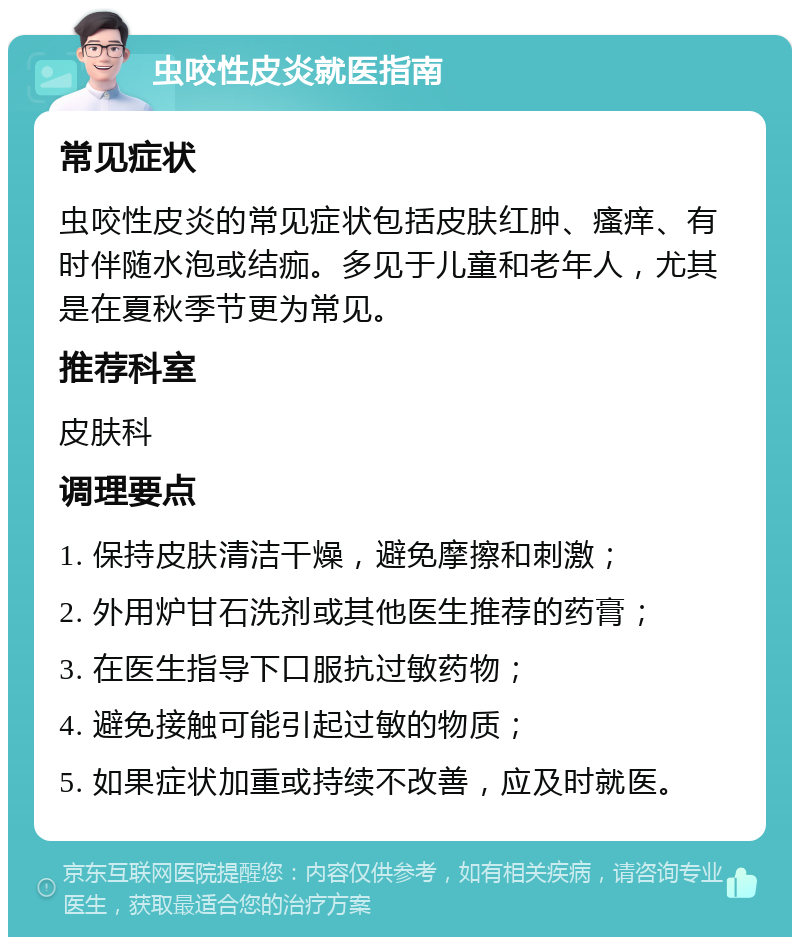 虫咬性皮炎就医指南

常见症状

虫咬性皮炎的常见症状包括皮肤红肿、瘙痒、有时伴随水泡或结痂。多见于儿童和老年人，尤其是在夏秋季节更为常见。

推荐科室

皮肤科

调理要点

1. 保持皮肤清洁干燥，避免摩擦和刺激；

2. 外用炉甘石洗剂或其他医生推荐的药膏；

3. 在医生指导下口服抗过敏药物；

4. 避免接触可能引起过敏的物质；

5. 如果症状加重或持续不改善，应及时就医。

京东互联网医院提醒您：内容仅供参考，如有相关疾病，请咨询专业医生，获取最适合您的治疗方案